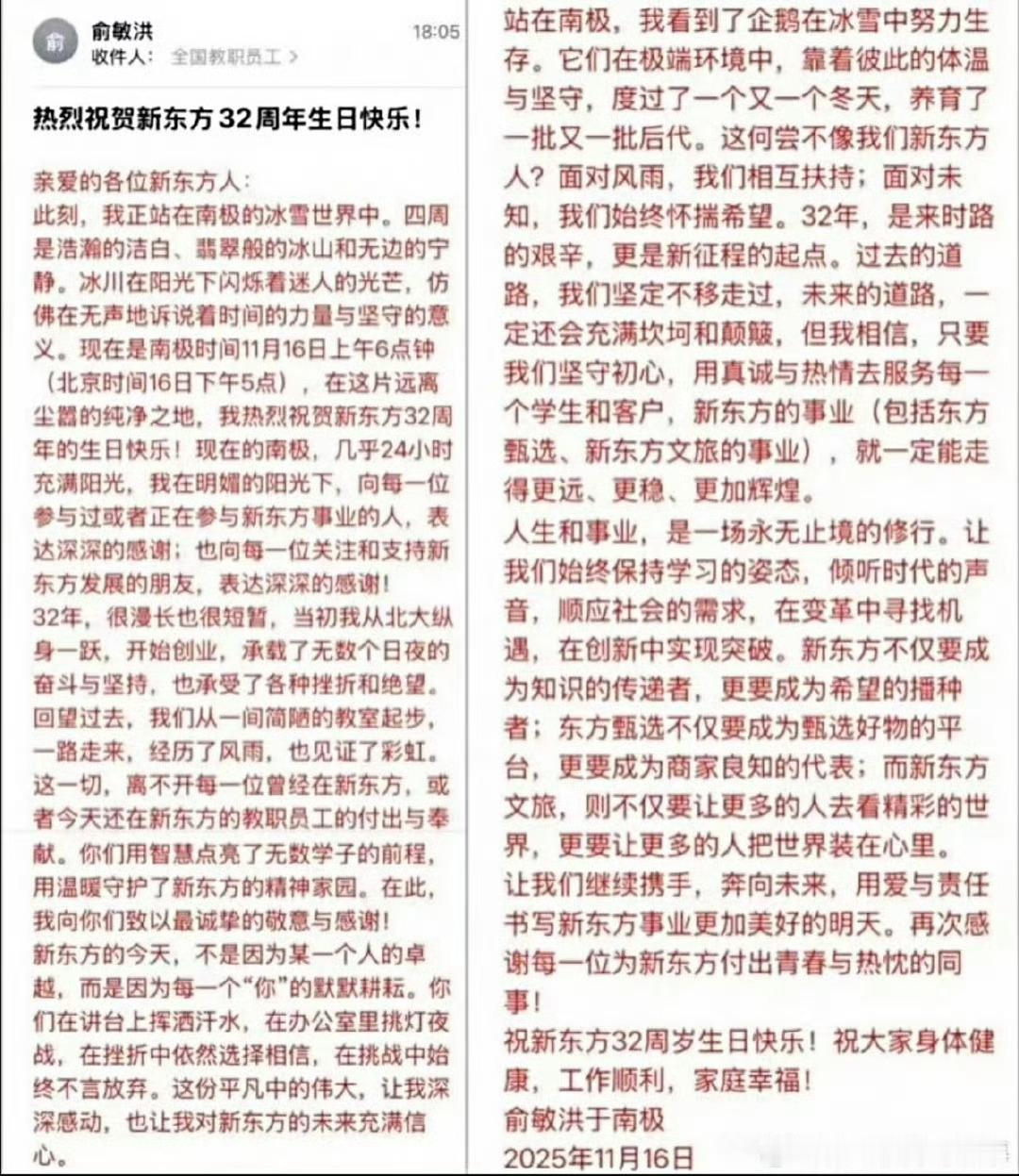 俞
俞敏洪
收件人: 全国教职员工 >
18:05

热烈祝贺新东方32周年生日快乐！

亲爱的各位新东方人：
此刻，我正站在南极的冰雪世界中。四周是浩瀚的洁白、翡翠般的冰山和无边的宁静。冰川在阳光下闪烁着迷人的光芒，仿佛在无声地诉说着时间的力量与坚守的意义。现在是南极时间11月16日上午6点钟（北京时间16日下午5点），在这片远离尘嚣的纯净之地，我热烈祝贺新东方32周年的生日快乐！现在的南极，几乎24小时充满阳光，我在明媚的阳光下，向每一位参与过或者正在参与新东方事业的人，表达深深的感谢；也向每一位关注和支持新东方发展的朋友，表达深深的感谢！
32年，很漫长也很短暂，当初我从北大纵身一跃，开始创业，承载了无数个日夜的奋斗与坚持，也承受了各种挫折和绝望。回望过去，我们从一间简陋的教室起步，一路走来，经历了风雨，也见证了彩虹。这一切，离不开每一位曾经在新东方，或者今天还在新东方的教职员工的付出与奉献。你们用智慧点亮了无数学子的前程，用温暖守护了新东方的精神家园。在此，我向你们致以最诚挚的敬意与感谢！
新东方的今天，不是因为某一个人的卓越，而是因为每一个“你”的默默耕耘。你们在讲台上挥洒汗水，在办公室里挑灯夜战，在挫折中依然选择相信，在挑战中始终不言放弃。这份平凡中的伟大，让我深深感动，也让我对新东方的未来充满信心。

站在南极，我看到了企鹅在冰雪中努力生存。它们在极端环境中，靠着彼此的体温与坚守，度过了一个又一个冬天，养育了一批又一批后代。这何尝不像我们新东方人？面对风雨，我们相互扶持；面对未知，我们始终怀揣希望。32年，是来时路的艰辛，更是新征程的起点。过去的道路，我们坚定不移走过，未来的道路，一定还会充满坎坷和颠簸，但我相信，只要我们坚守初心，用真诚与热情去服务每一个学生和客户，新东方的事业（包括东方甄选、新东方文旅的事业），就一定能走得更远、更稳、更加辉煌。
人生和事业，是一场永无止境的修行。让我们始终保持学习的姿态，倾听时代的声音，顺应社会的需求，在变革中寻找机遇，在创新中实现突破。新东方不仅要成为知识的传递者，更要成为希望的播种者；东方甄选不仅要成为甄选好物的平台，更要成为商家良知的代表；而新东方文旅，则不仅要让更多的人去看精彩的世界，更要让更多的人把世界装在心里。
让我们继续携手，奔向未来，用爱与责任书写新东方事业更加美好的明天。再次感谢每一位为新东方付出青春与热忱的同事！
祝新东方32周岁生日快乐！祝大家身体健康，工作顺利，家庭幸福！
俞敏洪于南极
2025年11月16日